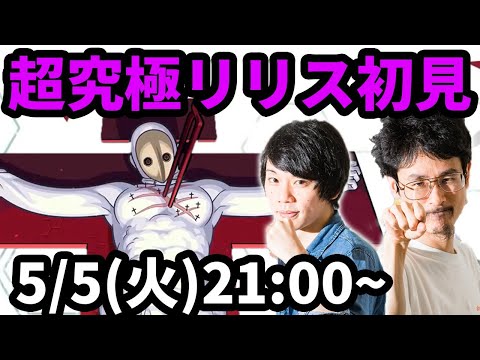 超究極リリス初見

5/5(火)21:00~